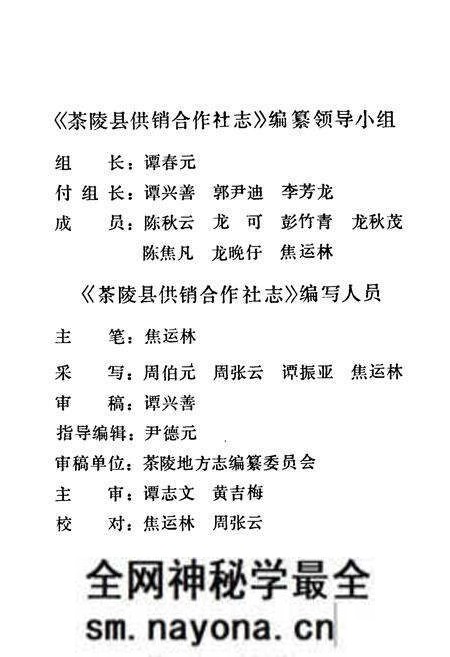 《茶陵县供销合作社志》编纂领导小组

组　　长：谭春元
付 组 长：谭兴善　郭尹迪　李芳龙
成　　员：陈秋云　龙　可　彭竹青　龙秋茂
陈焦凡　龙晚仔　焦运林

《茶陵县供销合作社志》编写人员

主　　笔：焦运林
采　　写：周伯元　周张云　谭振亚　焦运林
审　　稿：谭兴善
指导编辑：尹德元
审稿单位：茶陵地方志编纂委员会
主　　审：谭志文　黄吉梅
校　　对：焦运林　周张云

全网神秘学最全
sm.nayona.cn